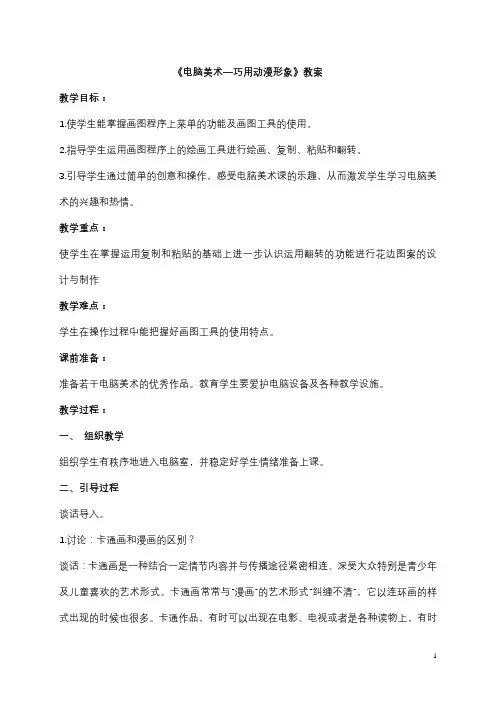 《电脑美术—巧用动漫形象》教案

教学目标：

1.使学生能掌握画图程序上菜单的功能及画图工具的使用。

2.指导学生运用画图程序上的绘画工具进行绘画、复制、粘贴和翻转。

3.引导学生通过简单的创意和操作，感受电脑美术课的乐趣，从而激发学生学习电脑美术的兴趣和热情。

教学重点：

使学生在掌握运用复制和粘贴的基础上进一步认识运用翻转的功能进行花边图案的设计与制作

教学难点：

学生在操作过程中能把握好画图工具的使用特点。

课前准备：

准备若干电脑美术的优秀作品。教育学生要爱护电脑设备及各种教学设施。

教学过程：

一、 组织教学

组织学生有秩序地进入电脑室，并稳定好学生情绪准备上课。

二、引导过程

谈话导入。

1.讨论：卡通画和漫画的区别？

谈话：卡通画是一种结合一定情节内容并与传播途径紧密相连、深受大众特别是青少年及儿童喜欢的艺术形式。卡通画常常与"漫画"的艺术形式"纠缠不清"，它以连环画的样式出现的时候也很多。卡通作品，有时可以出现在电影、电视或者是各种读物上，有时

1